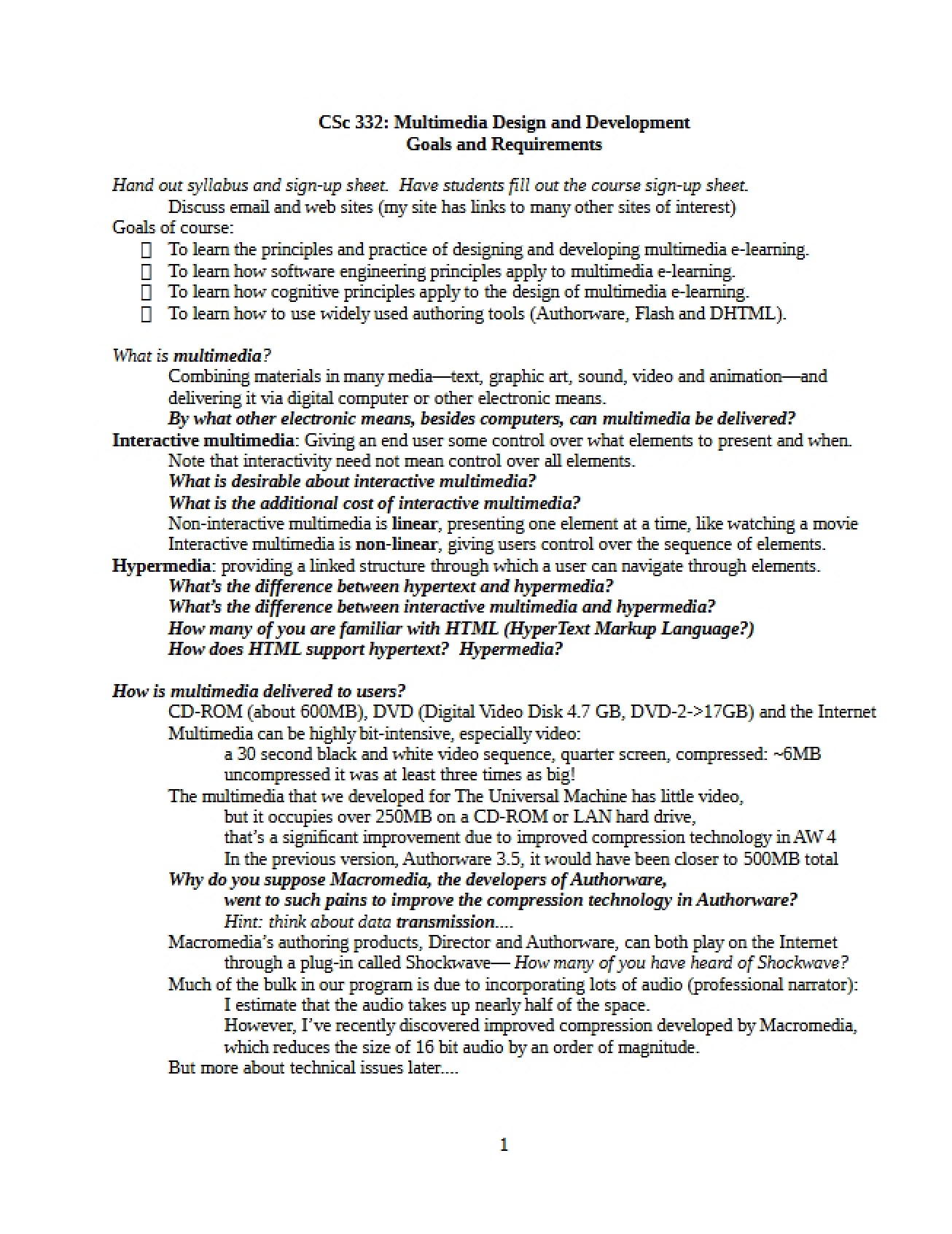 CSc 332: Multimedia Design and Development
Goals and Requirements

Hand out syllabus and sign-up sheet. Have students fill out the course sign-up sheet.
Discuss email and web sites (my site has links to many other sites of interest)
Goals of course:
☐ To learn the principles and practice of designing and developing multimedia e-learning.
☐ To learn how software engineering principles apply to multimedia e-learning.
☐ To learn how cognitive principles apply to the design of multimedia e-learning.
☐ To learn how to use widely used authoring tools (Authorware, Flash and DHTML).

What is multimedia?
Combining materials in many media—text, graphic art, sound, video and animation—and delivering it via digital computer or other electronic means.
By what other electronic means, besides computers, can multimedia be delivered?
Interactive multimedia: Giving an end user some control over what elements to present and when.
Note that interactivity need not mean control over all elements.
What is desirable about interactive multimedia?
What is the additional cost of interactive multimedia?
Non-interactive multimedia is linear, presenting one element at a time, like watching a movie
Interactive multimedia is non-linear, giving users control over the sequence of elements.
Hypermedia: providing a linked structure through which a user can navigate through elements.
What's the difference between hypertext and hypermedia?
What's the difference between interactive multimedia and hypermedia?
How many of you are familiar with HTML (HyperText Markup Language?)
How does HTML support hypertext? Hypermedia?

How is multimedia delivered to users?
CD-ROM (about 600MB), DVD (Digital Video Disk 4.7 GB, DVD-2->17GB) and the Internet
Multimedia can be highly bit-intensive, especially video:
a 30 second black and white video sequence, quarter screen, compressed: ~6MB
uncompressed it was at least three times as big!
The multimedia that we developed for The Universal Machine has little video,
but it occupies over 250MB on a CD-ROM or LAN hard drive,
that's a significant improvement due to improved compression technology in AW 4
In the previous version, Authorware 3.5, it would have been closer to 500MB total
Why do you suppose Macromedia, the developers of Authorware,
went to such pains to improve the compression technology in Authorware?
Hint: think about data transmission....
Macromedia's authoring products, Director and Authorware, can both play on the Internet
through a plug-in called Shockwave— How many of you have heard of Shockwave?
Much of the bulk in our program is due to incorporating lots of audio (professional narrator):
I estimate that the audio takes up nearly half of the space.
However, I've recently discovered improved compression developed by Macromedia,
which reduces the size of 16 bit audio by an order of magnitude.
But more about technical issues later....

1